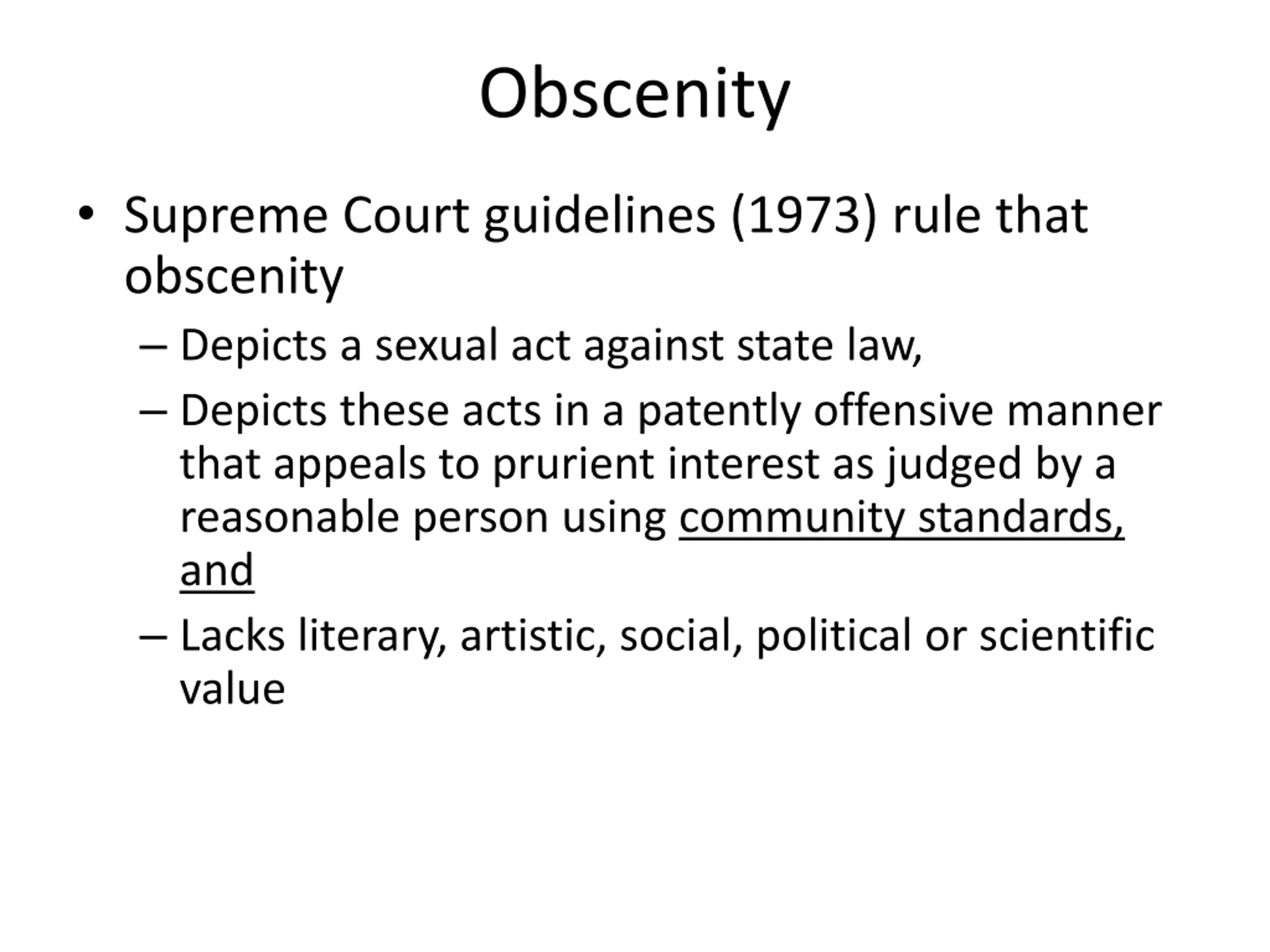 Obscenity

• Supreme Court guidelines (1973) rule that obscenity
 – Depicts a sexual act against state law,
 – Depicts these acts in a patently offensive manner that appeals to prurient interest as judged by a reasonable person using community standards, and
 – Lacks literary, artistic, social, political or scientific value